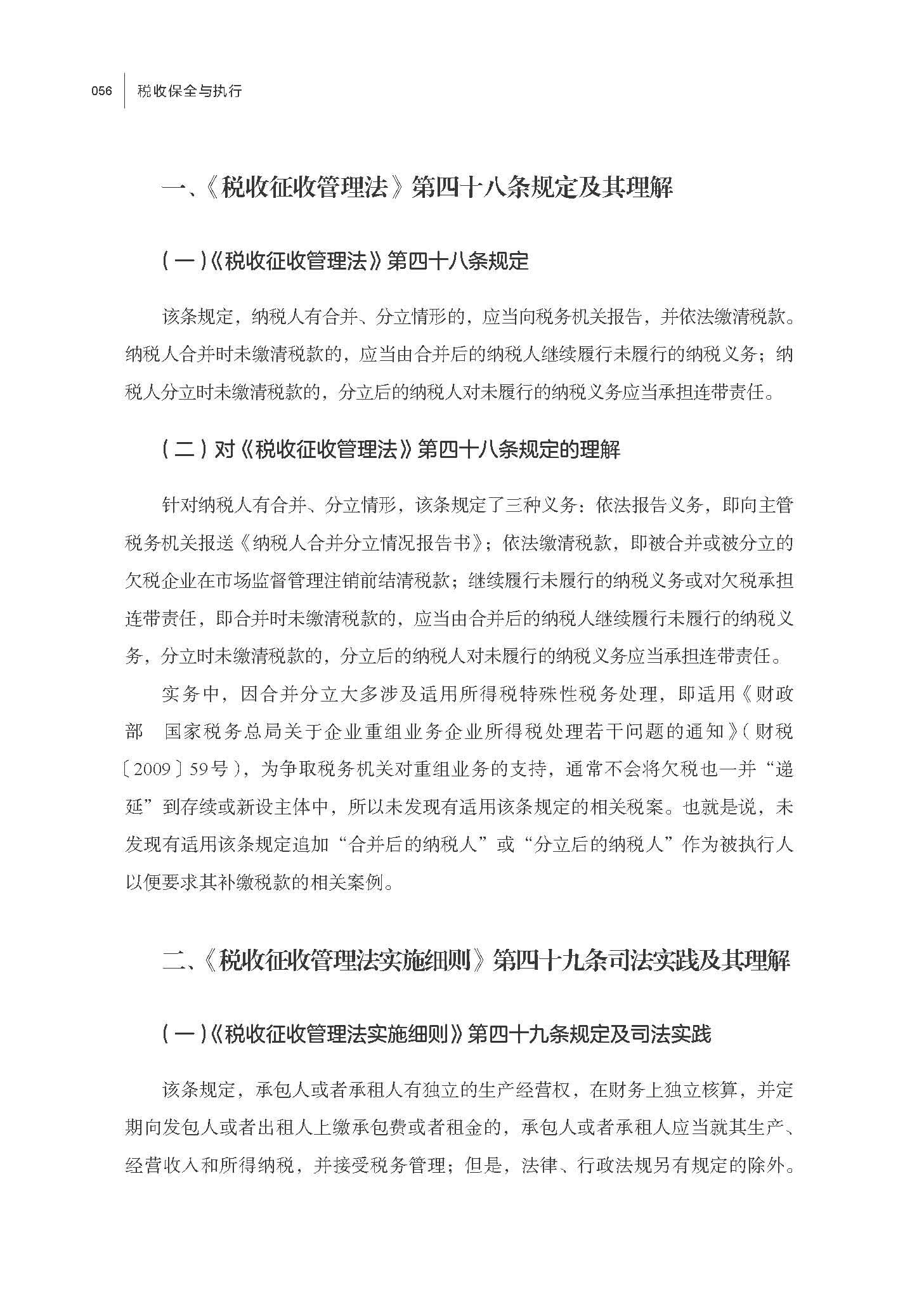 056 税收保全与执行

一、《税收征收管理法》第四十八条规定及其理解

（一）《税收征收管理法》第四十八条规定

该条规定，纳税人有合并、分立情形的，应当向税务机关报告，并依法缴清税款。纳税人合并时未缴清税款的，应当由合并后的纳税人继续履行未履行的纳税义务；纳税人分立时未缴清税款的，分立后的纳税人对未履行的纳税义务应当承担连带责任。

（二）对《税收征收管理法》第四十八条规定的理解

针对纳税人有合并、分立情形，该条规定了三种义务：依法报告义务，即向主管税务机关报送《纳税人合并分立情况报告书》；依法缴清税款，即被合并或被分立的欠税企业在市场监督管理注销前结清税款；继续履行未履行的纳税义务或对欠税承担连带责任，即合并时未缴清税款的，应当由合并后的纳税人继续履行未履行的纳税义务，分立时未缴清税款的，分立后的纳税人对未履行的纳税义务应当承担连带责任。

实务中，因合并分立大多涉及适用所得税特殊性税务处理，即适用《财政部 国家税务总局关于企业重组业务企业所得税处理若干问题的通知》（财税〔2009〕59号），为争取税务机关对重组业务的支持，通常不会将欠税也一并“递延”到存续或新设主体中，所以未发现有适用该条规定的相关税案。也就是说，未发现有适用该条规定追加“合并后的纳税人”或“分立后的纳税人”作为被执行人以便要求其补缴税款的相关案例。

二、《税收征收管理法实施细则》第四十九条司法实践及其理解

（一）《税收征收管理法实施细则》第四十九条规定及司法实践

该条规定，承包人或者承租人有独立的生产经营权，在财务上独立核算，并定期向发包人或者出租人上缴承包费或者租金的，承包人或者承租人应当就其生产、经营收入和所得纳税，并接受税务管理；但是，法律、行政法规另有规定的除外。